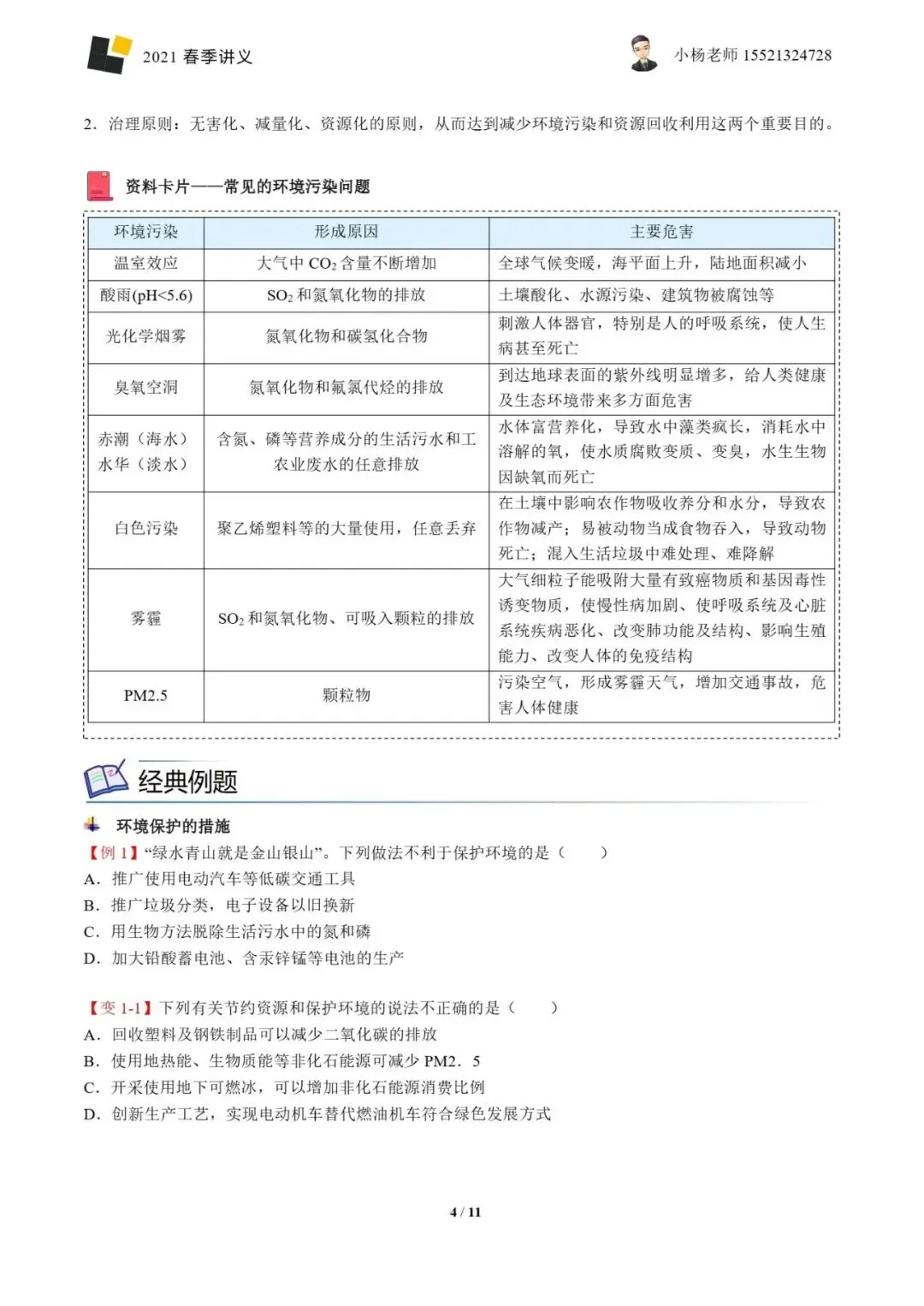 2021 春季讲义

小杨老师 15521324728

2．治理原则：无害化、减量化、资源化的原则，从而达到减少环境污染和资源回收利用这两个重要目的。

资料卡片——常见的环境污染问题

| 环境污染 | 形成原因 | 主要危害 |
|---|---|---|
| 温室效应 | 大气中 $CO_2$ 含量不断增加 | 全球气候变暖，海平面上升，陆地面积减小 |
| 酸雨(pH<5.6) | $SO_2$ 和氮氧化物的排放 | 土壤酸化、水源污染、建筑物被腐蚀等 |
| 光化学烟雾 | 氮氧化物和碳氢化合物 | 刺激人体器官，特别是人的呼吸系统，使人生病甚至死亡 |
| 臭氧空洞 | 氮氧化物和氟氯代烃的排放 | 到达地球表面的紫外线明显增多，给人类健康及生态环境带来多方面危害 |
| 赤潮（海水）水华（淡水） | 含氮、磷等营养成分的生活污水和工农业废水的任意排放 | 水体富营养化，导致水中藻类疯长，消耗水中溶解的氧，使水质腐败变质、变臭，水生生物因缺氧而死亡 |
| 白色污染 | 聚乙烯塑料等的大量使用，任意丢弃 | 在土壤中影响农作物吸收养分和水分，导致农作物减产；易被动物当成食物吞入，导致动物死亡；混入生活垃圾中难处理、难降解 |
| 雾霾 | $SO_2$ 和氮氧化物、可吸入颗粒的排放 | 大气细粒子能吸附大量有致癌物质和基因毒性诱变物质，使慢性病加剧、使呼吸系统及心脏系统疾病恶化、改变肺功能及结构、影响生殖能力、改变人体的免疫结构 |
| PM2.5 | 颗粒物 | 污染空气，形成雾霾天气，增加交通事故，危害人体健康 |

经典例题

环境保护的措施

【例 1】“绿水青山就是金山银山”。下列做法不利于保护环境的是（　　）
A．推广使用电动汽车等低碳交通工具
B．推广垃圾分类，电子设备以旧换新
C．用生物方法脱除生活污水中的氮和磷
D．加大铅酸蓄电池、含汞锌锰等电池的生产

【变 1-1】下列有关节约资源和保护环境的说法不正确的是（　　）
A．回收塑料及钢铁制品可以减少二氧化碳的排放
B．使用地热能、生物质能等非化石能源可减少 PM2．5
C．开采使用地下可燃冰，可以增加非化石能源消费比例
D．创新生产工艺，实现电动机车替代燃油机车符合绿色发展方式

4 / 11